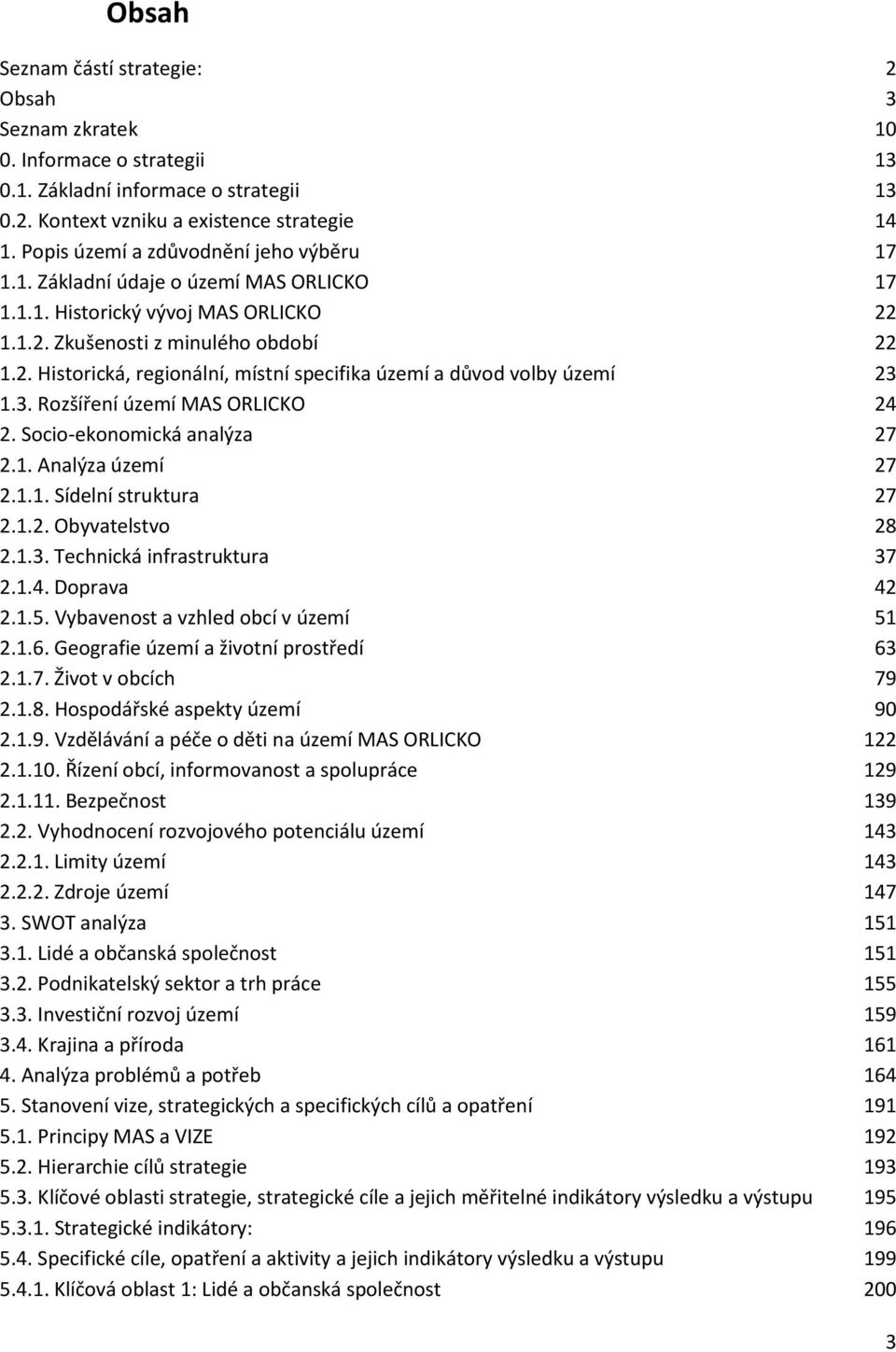 Obsah

Seznam částí strategie: 2
Obsah 3
Seznam zkratek 10
0. Informace o strategii 13
0.1. Základní informace o strategii 13
0.2. Kontext vzniku a existence strategie 14
1. Popis území a zdůvodnění jeho výběru 17
1.1. Základní údaje o území MAS ORLICKO 17
1.1.1. Historický vývoj MAS ORLICKO 22
1.1.2. Zkušenosti z minulého období 22
1.2. Historická, regionální, místní specifika území a důvod volby území 23
1.3. Rozšíření území MAS ORLICKO 24
2. Socio-ekonomická analýza 27
2.1. Analýza území 27
2.1.1. Sídelní struktura 27
2.1.2. Obyvatelstvo 28
2.1.3. Technická infrastruktura 37
2.1.4. Doprava 42
2.1.5. Vybavenost a vzhled obcí v území 51
2.1.6. Geografie území a životní prostředí 63
2.1.7. Život v obcích 79
2.1.8. Hospodářské aspekty území 90
2.1.9. Vzdělávání a péče o děti na území MAS ORLICKO 122
2.1.10. Řízení obcí, informovanost a spolupráce 129
2.1.11. Bezpečnost 139
2.2. Vyhodnocení rozvojového potenciálu území 143
2.2.1. Limity území 143
2.2.2. Zdroje území 147
3. SWOT analýza 151
3.1. Lidé a občanská společnost 151
3.2. Podnikatelský sektor a trh práce 155
3.3. Investiční rozvoj území 159
3.4. Krajina a příroda 161
4. Analýza problémů a potřeb 164
5. Stanovení vize, strategických a specifických cílů a opatření 191
5.1. Principy MAS a VIZE 192
5.2. Hierarchie cílů strategie 193
5.3. Klíčové oblasti strategie, strategické cíle a jejich měřitelné indikátory výsledku a výstupu 195
5.3.1. Strategické indikátory: 196
5.4. Specifické cíle, opatření a aktivity a jejich indikátory výsledku a výstupu 199
5.4.1. Klíčová oblast 1: Lidé a občanská společnost 200

3